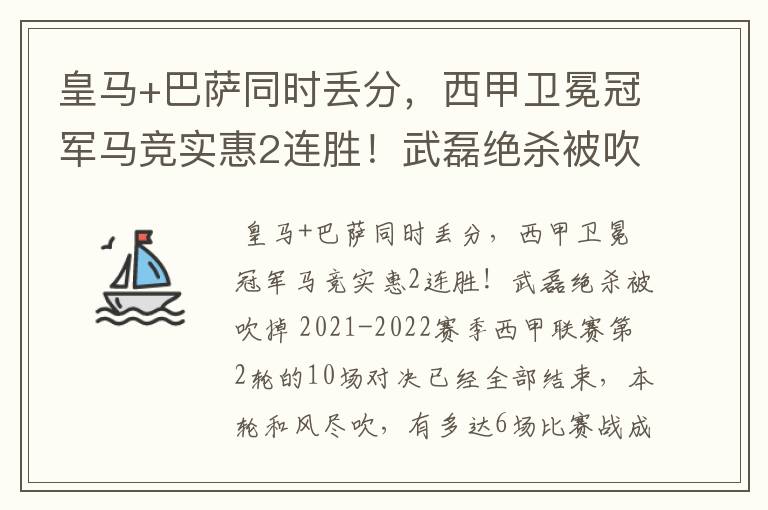 皇马+巴萨同时丢分，西甲卫冕冠军马竞实惠2连胜！武磊绝杀被吹

皇马+巴萨同时丢分，西甲卫冕冠军马竞实惠2连胜！武磊绝杀被吹掉 2021-2022赛季西甲联赛第2轮的10场对决已经全部结束，本轮和风尽吹，有多达6场比赛战成